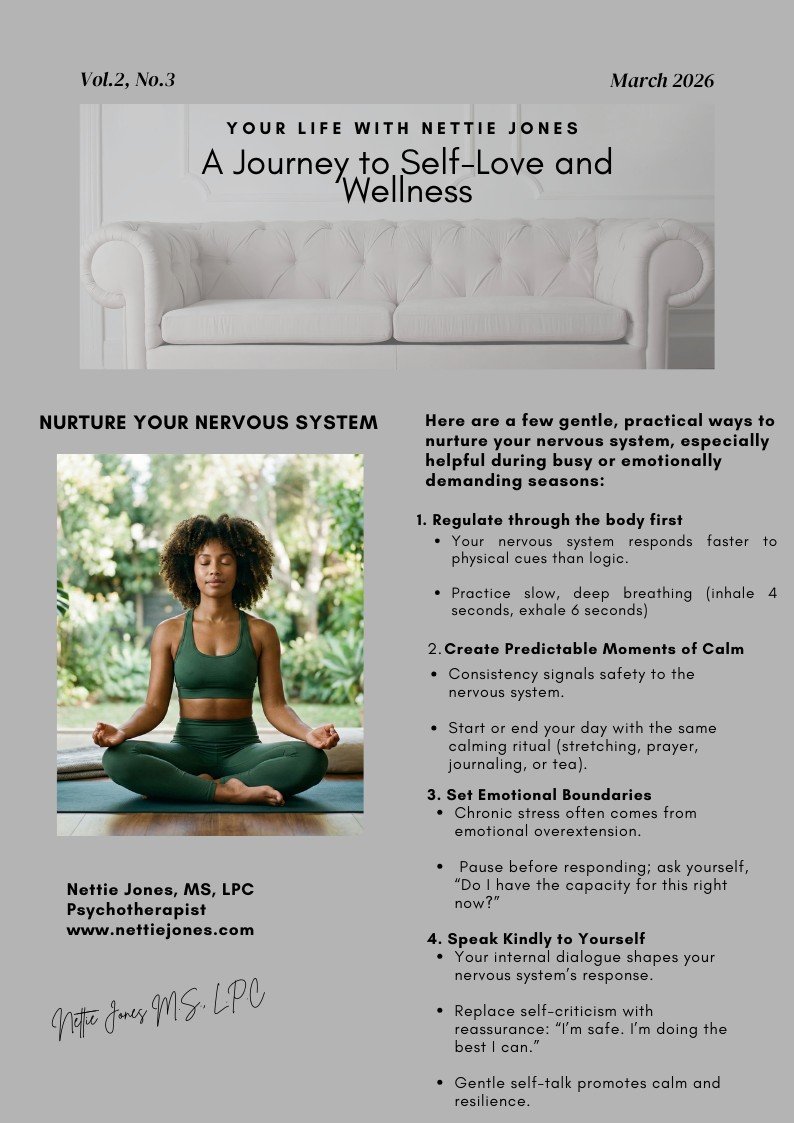 Vol.2, No.3

March 2026

YOUR LIFE WITH NETTIE JONES

A Journey to Self-Love and Wellness

NURTURE YOUR NERVOUS SYSTEM

Nettie Jones, MS, LPC
Psychotherapist
www.nettiejones.com

Nettie Jones M.S. LPC

Here are a few gentle, practical ways to nurture your nervous system, especially helpful during busy or emotionally demanding seasons:

1. Regulate through the body first
• Your nervous system responds faster to physical cues than logic.

• Practice slow, deep breathing (inhale 4 seconds, exhale 6 seconds)

2. Create Predictable Moments of Calm
• Consistency signals safety to the nervous system.

• Start or end your day with the same calming ritual (stretching, prayer, journaling, or tea).

3. Set Emotional Boundaries
• Chronic stress often comes from emotional overextension.

• Pause before responding; ask yourself, "Do I have the capacity for this right now?"

4. Speak Kindly to Yourself
• Your internal dialogue shapes your nervous system's response.

• Replace self-criticism with reassurance: "I'm safe. I'm doing the best I can."

• Gentle self-talk promotes calm and resilience.